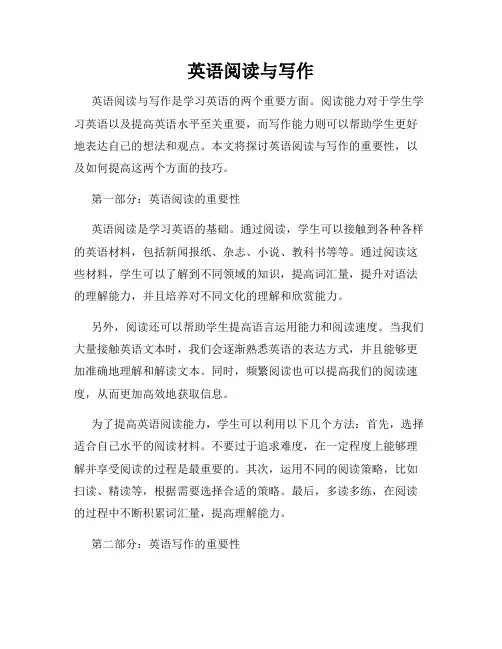 英语阅读与写作

英语阅读与写作是学习英语的两个重要方面。阅读能力对于学生学习英语以及提高英语水平至关重要，而写作能力则可以帮助学生更好地表达自己的想法和观点。本文将探讨英语阅读与写作的重要性，以及如何提高这两个方面的技巧。

第一部分：英语阅读的重要性

英语阅读是学习英语的基础。通过阅读，学生可以接触到各种各样的英语材料，包括新闻报纸、杂志、小说、教科书等等。通过阅读这些材料，学生可以了解到不同领域的知识，提高词汇量，提升对语法的理解能力，并且培养对不同文化的理解和欣赏能力。

另外，阅读还可以帮助学生提高语言运用能力和阅读速度。当我们大量接触英语文本时，我们会逐渐熟悉英语的表达方式，并且能够更加准确地理解和解读文本。同时，频繁阅读也可以提高我们的阅读速度，从而更加高效地获取信息。

为了提高英语阅读能力，学生可以利用以下几个方法：首先，选择适合自己水平的阅读材料。不要过于追求难度，在一定程度上能够理解并享受阅读的过程是最重要的。其次，运用不同的阅读策略，比如扫读、精读等，根据需要选择合适的策略。最后，多读多练，在阅读的过程中不断积累词汇量，提高理解能力。

第二部分：英语写作的重要性